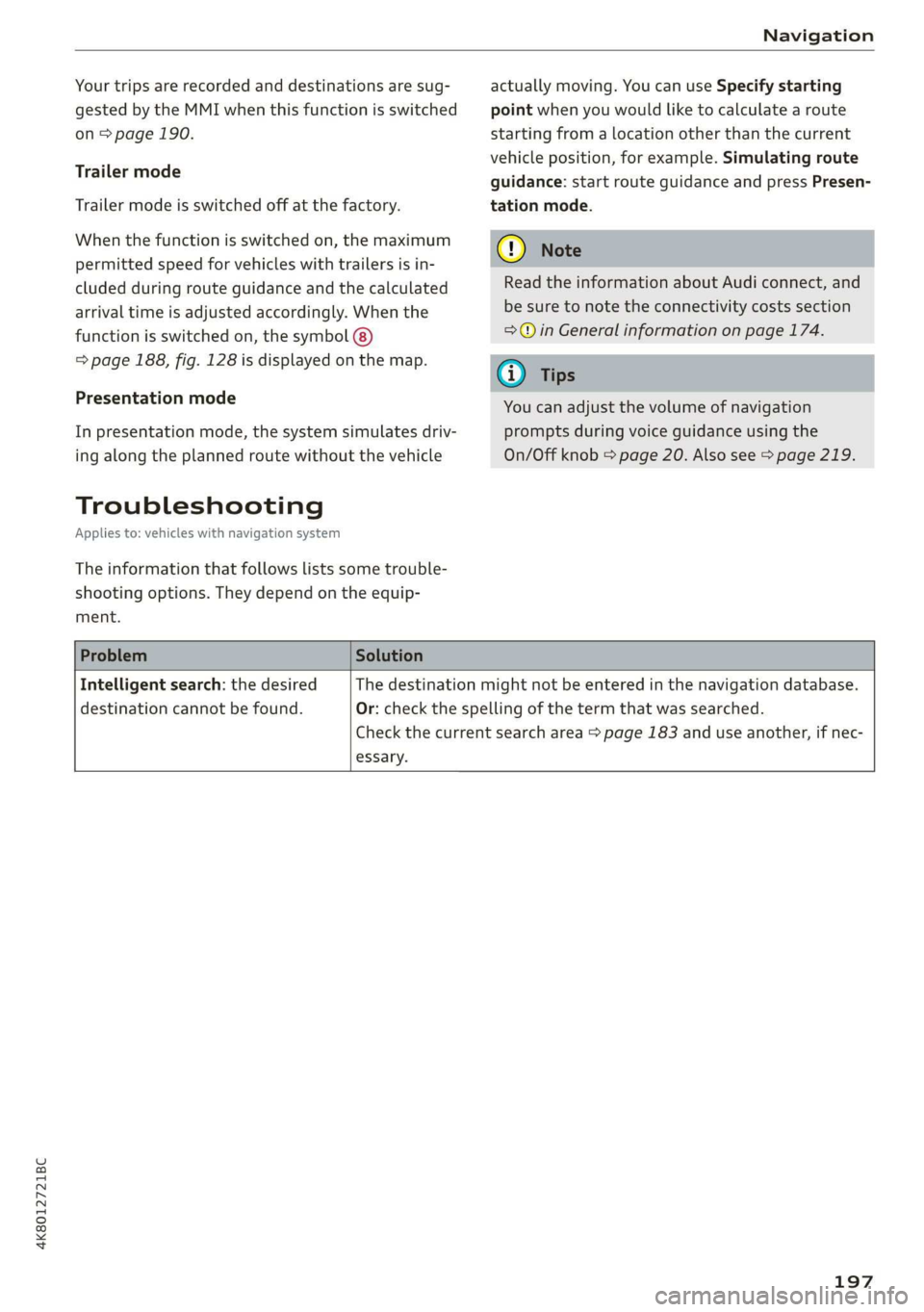 Navigation

Your trips are recorded and destinations are suggested by the MMI when this function is switched on ⇨ page 190.

Trailer mode

Trailer mode is switched off at the factory.

When the function is switched on, the maximum permitted speed for vehicles with trailers is included during route guidance and the calculated arrival time is adjusted accordingly. When the function is switched on, the symbol ⑧ ⇨ page 188, fig. 128 is displayed on the map.

Presentation mode

In presentation mode, the system simulates driving along the planned route without the vehicle actually moving. You can use Specify starting point when you would like to calculate a route starting from a location other than the current vehicle position, for example. Simulating route guidance: start route guidance and press Presentation mode.

Note

Read the information about Audi connect, and be sure to note the connectivity costs section ⇨ ⓘ in General information on page 174.

Tips

You can adjust the volume of navigation prompts during voice guidance using the On/Off knob ⇨ page 20. Also see ⇨ page 219.

Troubleshooting

Applies to: vehicles with navigation system

The information that follows lists some troubleshooting options. They depend on the equipment.

| Problem | Solution |
|---|---|
| Intelligent search: the desired destination cannot be found. | The destination might not be entered in the navigation database. Or: check the spelling of the term that was searched. Check the current search area ⇨ page 183 and use another, if necessary. |

4K8012721BC

197

carmanualsonline.info